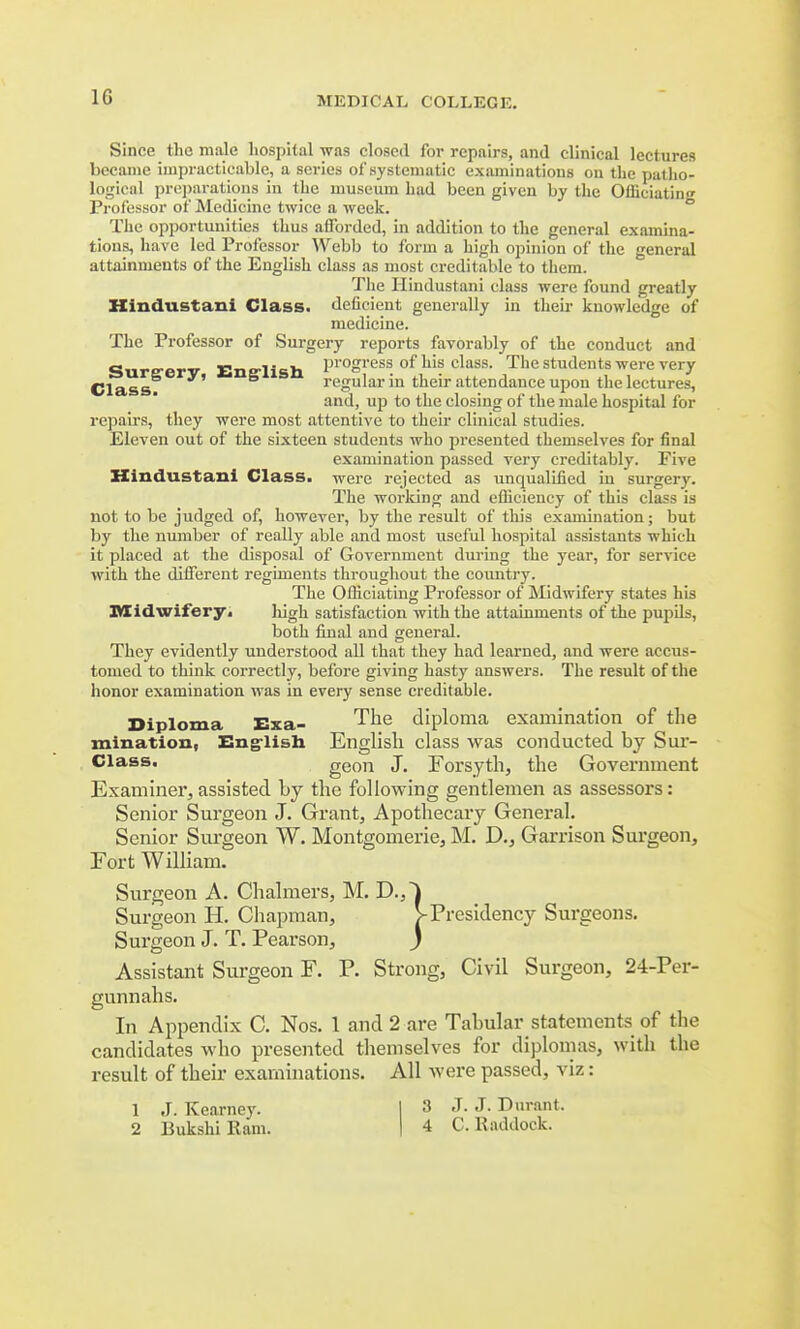 16

MEDICAL COLLEGE.

Since the male hospital was closed for repairs, and clinical lectures became impracticable, a series of systematic examinations on the pathological preparations in the museum had been given by the Officiating Professor of Medicine twice a week.

The opportunities thus afforded, in addition to the general examinations, have led Professor Webb to form a high opinion of the general attainments of the English class as most creditable to them.

Hindustani Class. The Hindustani class were found greatly deficient generally in their knowledge of medicine.

Surgery, English Class. The Professor of Surgery reports favorably of the conduct and progress of his class. The students were very regular in their attendance upon the lectures, and, up to the closing of the male hospital for repairs, they were most attentive to their clinical studies.

Hindustani Class. Eleven out of the sixteen students who presented themselves for final examination passed very creditably. Five were rejected as unqualified in surgery. The working and efficiency of this class is not to be judged of, however, by the result of this examination; but by the number of really able and most useful hospital assistants which it placed at the disposal of Government during the year, for service with the different regiments throughout the country.

Midwifery. The Officiating Professor of Midwifery states his high satisfaction with the attainments of the pupils, both final and general. They evidently understood all that they had learned, and were accustomed to think correctly, before giving hasty answers. The result of the honor examination was in every sense creditable.

Diploma Examination, English Class. The diploma examination of the English class was conducted by Surgeon J. Forsyth, the Government Examiner, assisted by the following gentlemen as assessors:
Senior Surgeon J. Grant, Apothecary General.
Senior Surgeon W. Montgomerie, M. D., Garrison Surgeon, Fort William.

Surgeon A. Chalmers, M. D.,
Surgeon H. Chapman,
Surgeon J. T. Pearson,
Presidency Surgeons.

Assistant Surgeon F. P. Strong, Civil Surgeon, 24-Pergunnahs.

In Appendix C. Nos. 1 and 2 are Tabular statements of the candidates who presented themselves for diplomas, with the result of their examinations. All were passed, viz:

1 J. Kearney.
2 Bukshi Ram.
3 J. J. Durant.
4 C. Raddock.